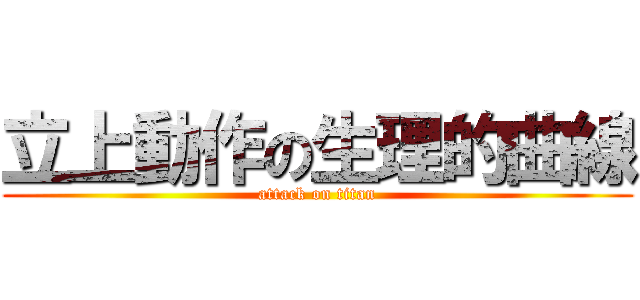 立上動作の生理的曲線
attack on titan